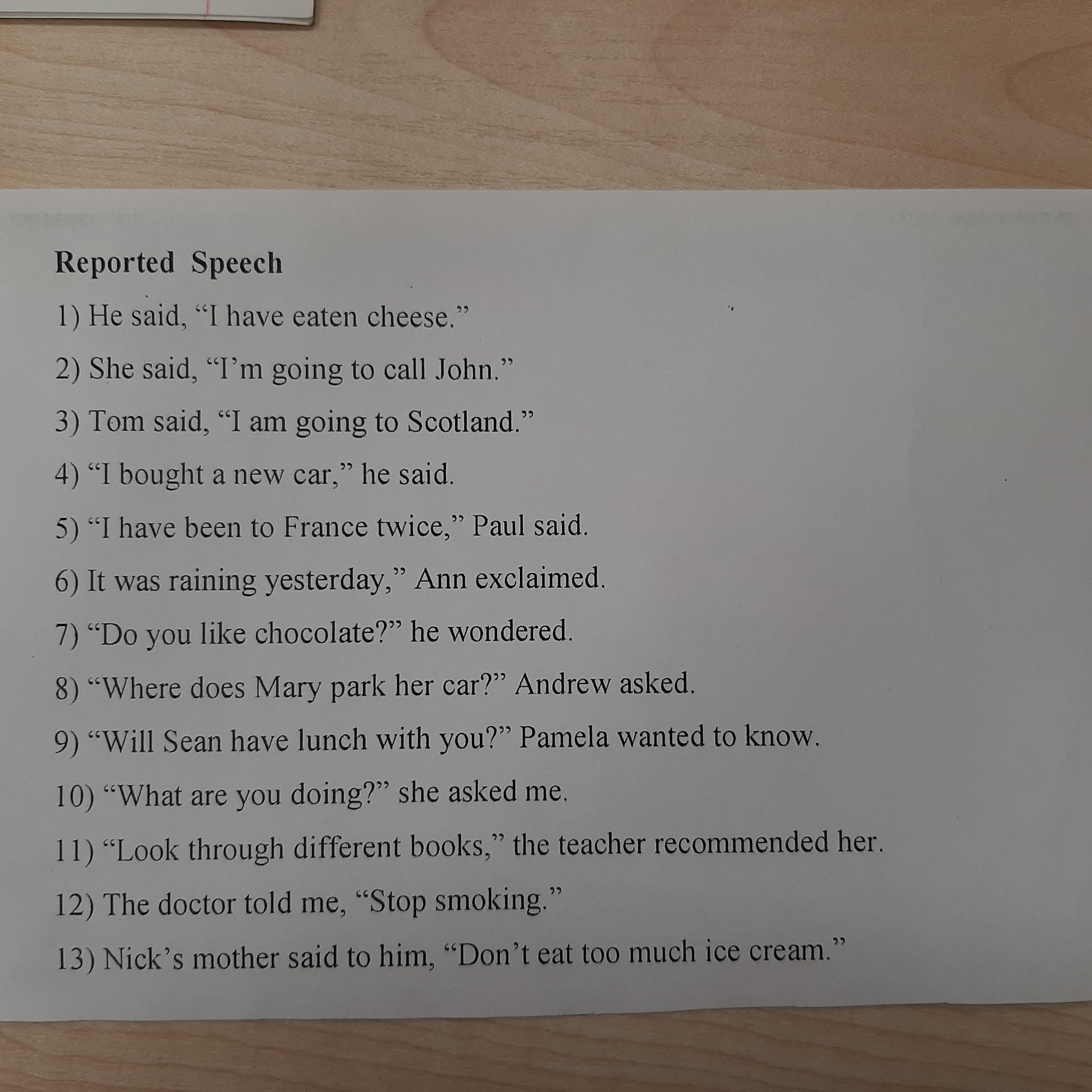 Reported Speech

1) He said, "I have eaten cheese."

2) She said, "I'm going to call John."

3) Tom said, "I am going to Scotland."

4) "I bought a new car," he said.

5) "I have been to France twice," Paul said.

6) It was raining yesterday," Ann exclaimed.

7) "Do you like chocolate?" he wondered.

8) "Where does Mary park her car?" Andrew asked.

9) "Will Sean have lunch with you?" Pamela wanted to know.

10) "What are you doing?" she asked me.

11) "Look through different books," the teacher recommended her.

12) The doctor told me, "Stop smoking."

13) Nick's mother said to him, "Don't eat too much ice cream."